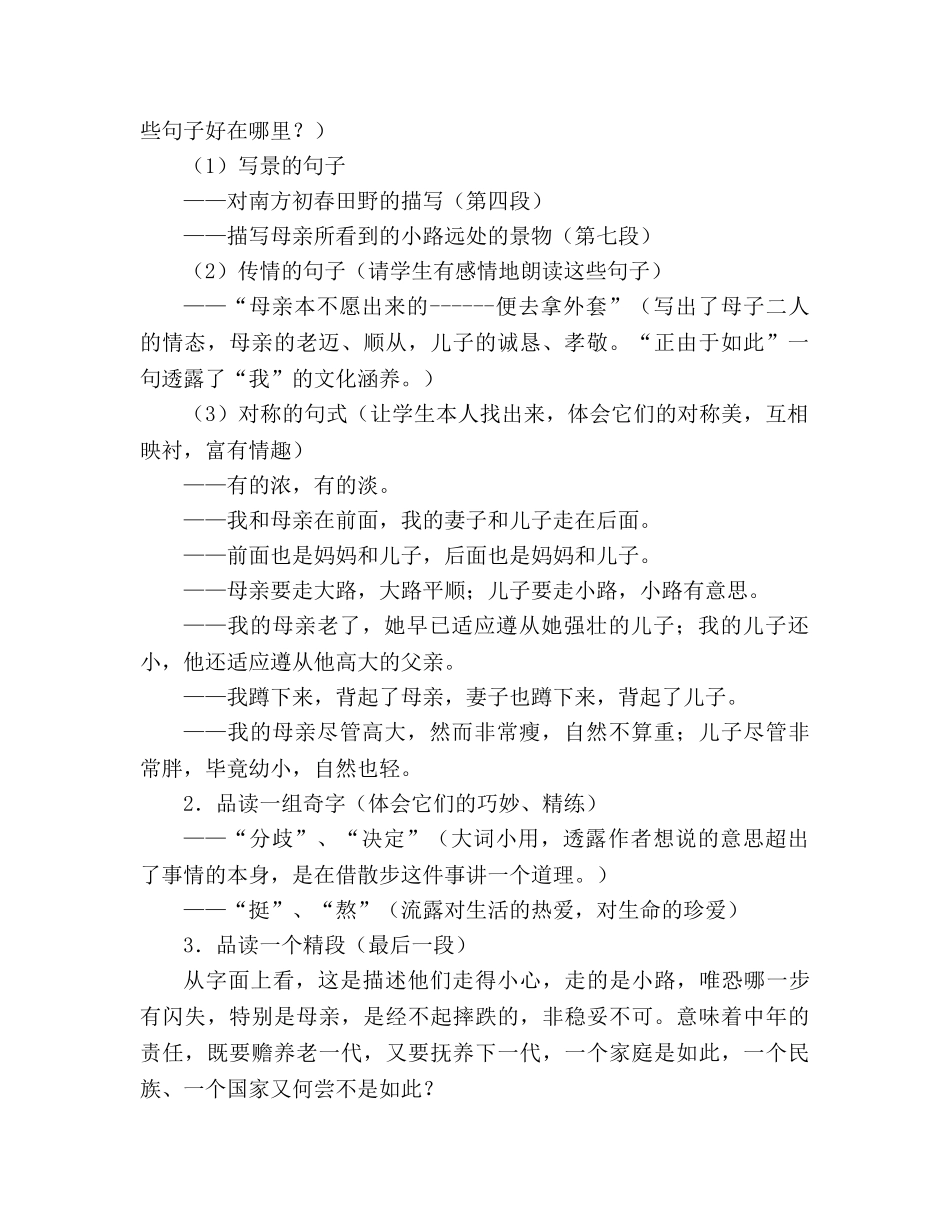 些句子好在哪里？）

（1）写景的句子

——对南方初春田野的描写（第四段）

——描写母亲所看到的小路远处的景物（第七段）

（2）传情的句子（请学生有感情地朗读这些句子）

——“母亲本不愿出来的------便去拿外套”（写出了母子二人的情态，母亲的老迈、顺从，儿子的诚恳、孝敬。“正由于如此”一句透露了“我”的文化涵养。）

（3）对称的句式（让学生本人找出来，体会它们的对称美，互相映衬，富有情趣）

——有的浓，有的淡。

——我和母亲在前面，我的妻子和儿子走在后面。

——前面也是妈妈和儿子，后面也是妈妈和儿子。

——母亲要走大路，大路平顺；儿子要走小路，小路有意思。

——我的母亲老了，她早已适应遵从她强壮的儿子；我的儿子还小，他还适应遵从他高大的父亲。

——我蹲下来，背起了母亲，妻子也蹲下来，背起了儿子。

——我的母亲尽管高大，然而非常瘦，自然不算重；儿子尽管非常胖，毕竟幼小，自然也轻。

2．品读一组奇字（体会它们的巧妙、精练）

——“分歧”、“决定”（大词小用，透露作者想说的意思超出了事情的本身，是在借散步这件事讲一个道理。）

——“挺”、“熬”（流露对生活的热爱，对生命的珍爱）

3．品读一个精段（最后一段）

从字面上看，这是描述他们走得小心，走的是小路，唯恐哪一步有闪失，特别是母亲，是经不起摔跌的，非稳妥不可。意味着中年的责任，既要赡养老一代，又要抚养下一代，一个家庭是如此，一个民族、一个国家又何尝不是如此？